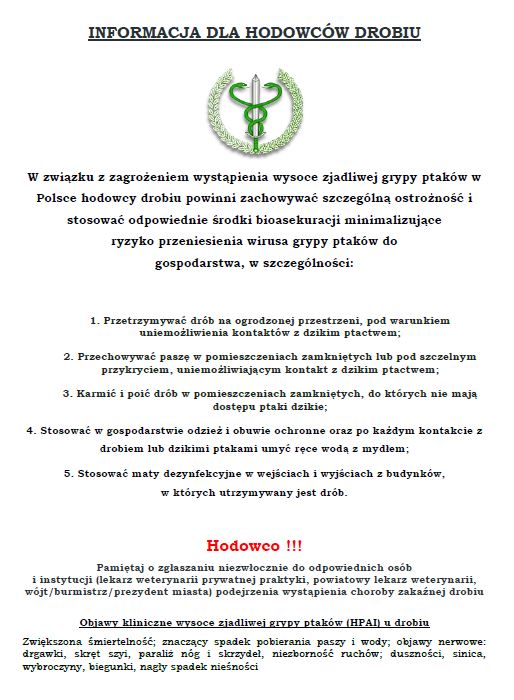 INFORMACJA DLA HODOWCÓW DROBIU

W związku z zagrożeniem wystąpienia wysoce zjadliwej grypy ptaków w Polsce hodowcy drobiu powinni zachowywać szczególną ostrożność i stosować odpowiednie środki bioasekuracji minimalizujące ryzyko przeniesienia wirusa grypy ptaków do gospodarstwa, w szczególności:

1. Przetrzymywać drób na ogrodzonej przestrzeni, pod warunkiem uniemożliwienia kontaktów z dzikim ptactwem;

2. Przechowywać paszę w pomieszczeniach zamkniętych lub pod szczelnym przykryciem, uniemożliwiającym kontakt z dzikim ptactwem;

3. Karmić i poić drób w pomieszczeniach zamkniętych, do których nie mają dostępu ptaki dzikie;

4. Stosować w gospodarstwie odzież i obuwie ochronne oraz po każdym kontakcie z drobiem lub dzikimi ptakami umyć ręce wodą z mydłem;

5. Stosować maty dezynfekcyjne w wejściach i wyjściach z budynków, w których utrzymywany jest drób.

Hodowco !!!

Pamiętaj o zgłaszaniu niezwłocznie do odpowiednich osób i instytucji (lekarz weterynarii prywatnej praktyki, powiatowy lekarz weterynarii, wójt/burmistrz/prezydent miasta) podejrzenia wystąpienia choroby zakaźnej drobiu

Objawy kliniczne wysoce zjadliwej grypy ptaków (HPAI) u drobiu

Zwiększona śmiertelność; znaczący spadek pobierania paszy i wody; objawy nerwowe: drgawki, skręt szyi, paraliż nóg i skrzydeł, niezborność ruchów; duszności, sinica, wybroczyny, biegunki, nagły spadek nieśności